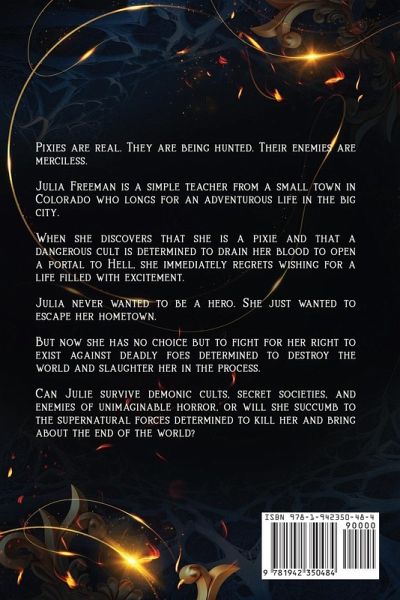 Pixies are real. They are being hunted. Their enemies are merciless.

Julia Freeman is a simple teacher from a small town in Colorado who longs for an adventurous life in the big city.

When she discovers that she is a pixie and that a dangerous cult is determined to drain her blood to open a portal to Hell, she immediately regrets wishing for a life filled with excitement.

Julia never wanted to be a hero. She just wanted to escape her hometown.

But now she has no choice but to fight for her right to exist against deadly foes determined to destroy the world and slaughter her in the process.

Can Julie survive demonic cults, secret societies, and enemies of unimaginable horror, or will she succumb to the supernatural forces determined to kill her and bring about the end of the world?

ISBN 978-1-942350-48-4

90000

9 781942 350484